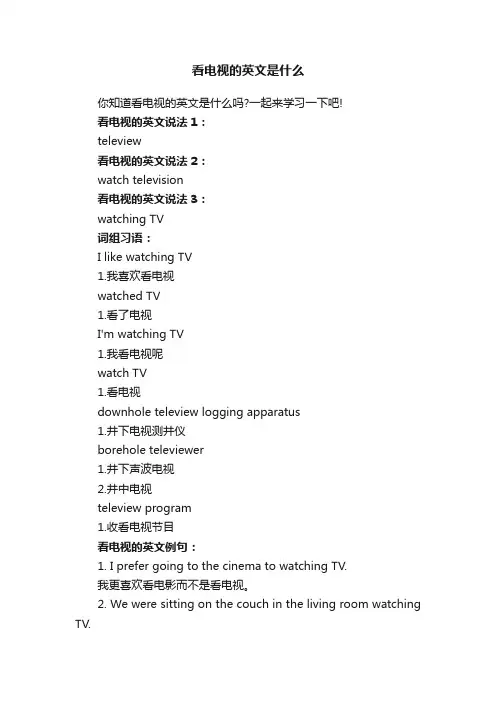 看电视的英文是什么

你知道看电视的英文是什么吗?一起来学习一下吧!

看电视的英文说法 1：

teleview

看电视的英文说法 2：

watch television

看电视的英文说法 3：

watching TV

词组习语：

I like watching TV

1.我喜欢看电视

watched TV

1.看了电视

I'm watching TV

1.我看电视呢

watch TV

1.看电视

downhole teleview logging apparatus

1.井下电视测井仪

borehole televiewer

1.井下声波电视

2.井中电视

teleview program

1.收看电视节目

看电视的英文例句：

1. I prefer going to the cinema to watching TV.

我更喜欢看电影而不是看电视。

2. We were sitting on the couch in the living room watching TV.